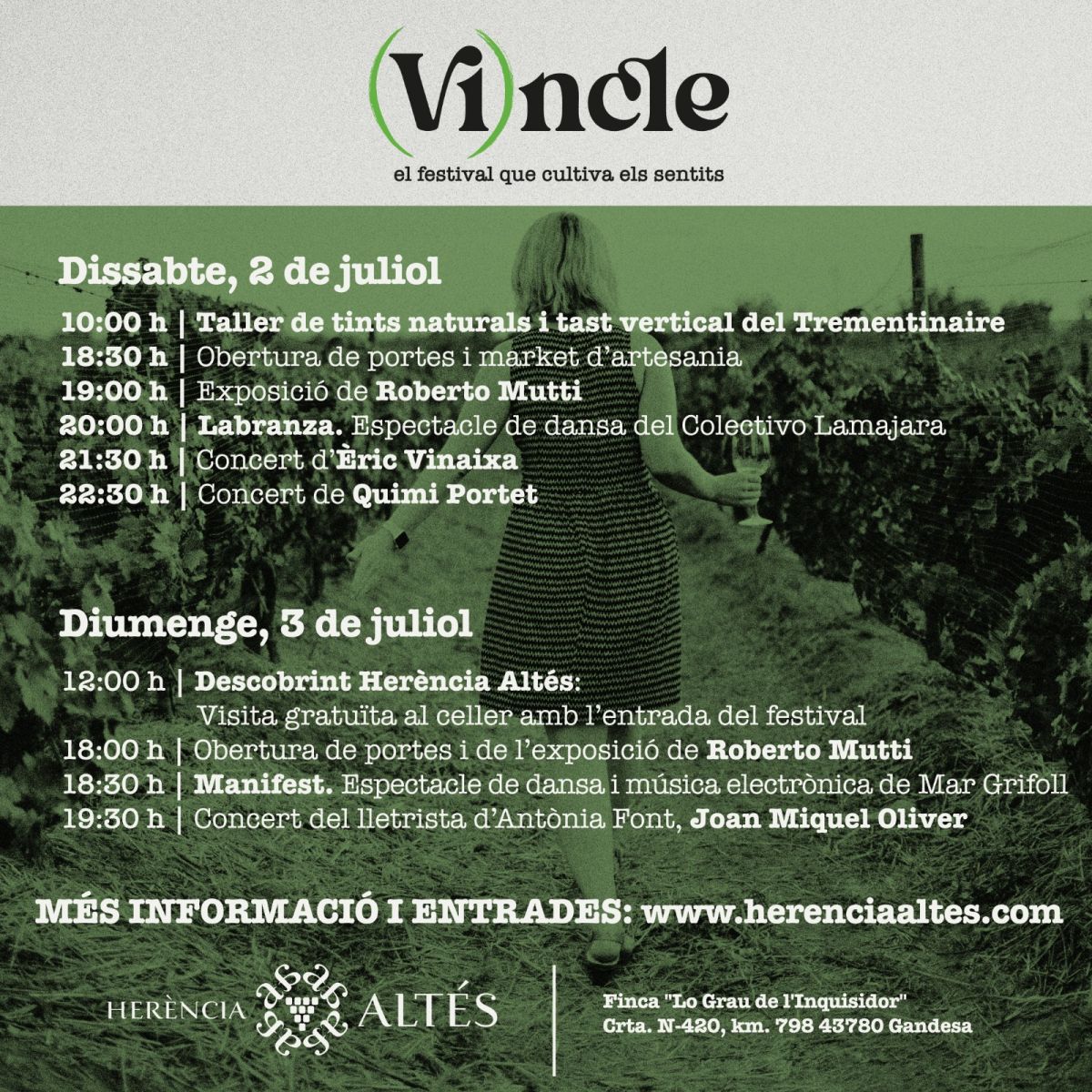 (Vi)ncle

el festival que cultiva els sentits

Dissabte, 2 de juliol

10:00 h | Taller de tints naturals i tast vertical del Trementinaire
18:30 h | Obertura de portes i market d'artesania
19:00 h | Exposició de Roberto Mutti
20:00 h | Labranza. Espectacle de dansa del Colectivo Lamajara
21:30 h | Concert d'Èric Vinaixa
22:30 h | Concert de Quimi Portet

Diumenge, 3 de juliol

12:00 h | Descobrint Herència Altés: Visita gratuïta al celler amb l'entrada del festival
18:00 h | Obertura de portes i de l'exposició de Roberto Mutti
18:30 h | Manifest. Espectacle de dansa i música electrònica de Mar Grifoll
19:30 h | Concert del lletrista d'Antònia Font, Joan Miquel Oliver

MÉS INFORMACIÓ I ENTRADES: www.herenciaaltes.com

HERÈNCIA ALTÉS

Finca "Lo Grau de l'Inquisidor"
Crta. N-420, km. 798 43780 Gandesa